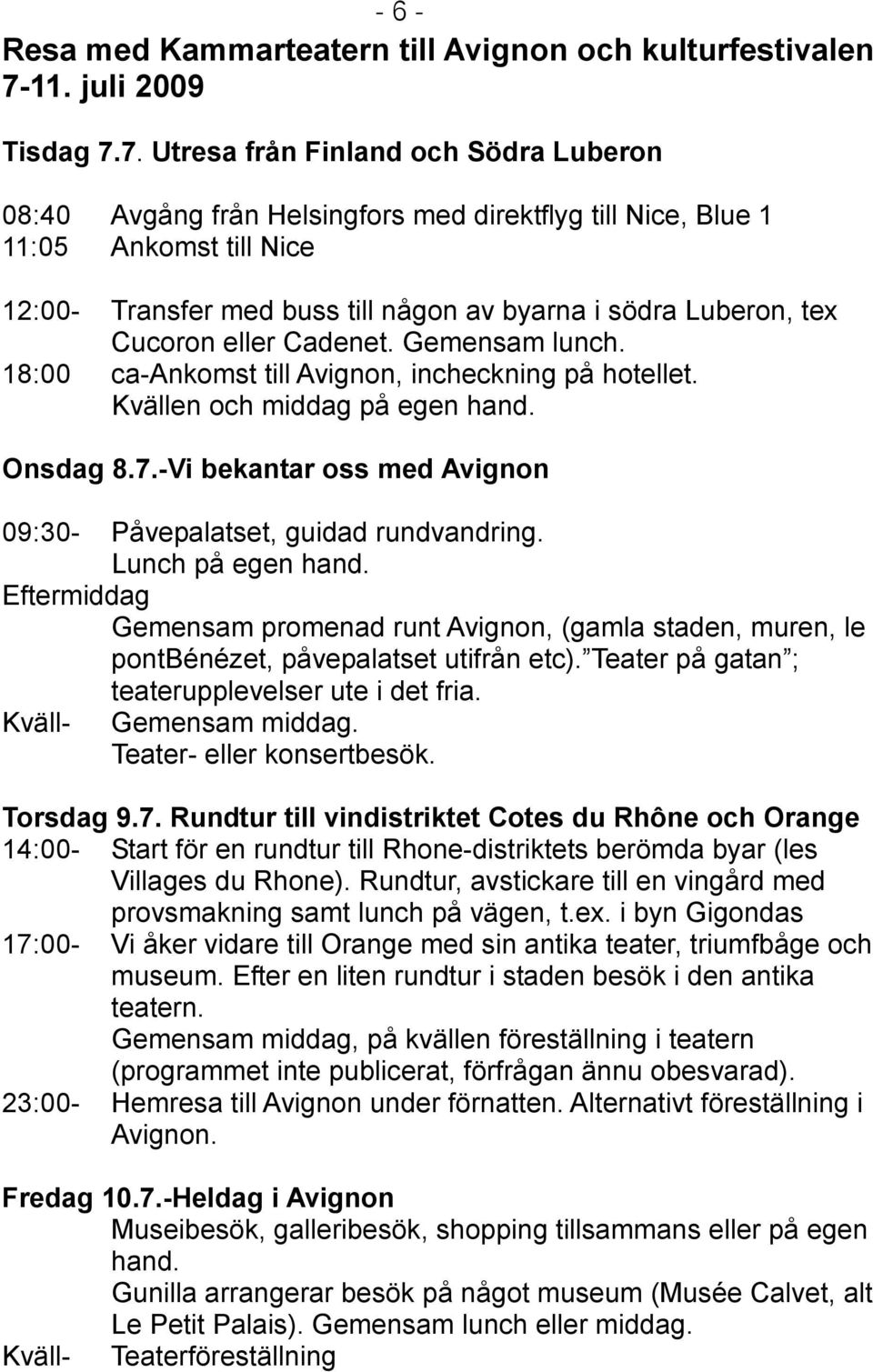 - 6 -

Resa med Kammarteatern till Avignon och kulturfestivalen 7-11. juli 2009

Tisdag 7.7. Utresa från Finland och Södra Luberon

08:40 Avgång från Helsingfors med direktflyg till Nice, Blue 1
11:05 Ankomst till Nice

12:00- Transfer med buss till någon av byarna i södra Luberon, tex Cucoron eller Cadenet. Gemensam lunch.
18:00 ca-Ankomst till Avignon, incheckning på hotellet. Kvällen och middag på egen hand.

Onsdag 8.7.-Vi bekantar oss med Avignon

09:30- Påvepalatset, guidad rundvandring. Lunch på egen hand.
Eftermiddag
Gemensam promenad runt Avignon, (gamla staden, muren, le pontBénézet, påvepalatset utifrån etc). Teater på gatan ; teaterupplevelser ute i det fria.
Kväll- Gemensam middag. Teater- eller konsertbesök.

Torsdag 9.7. Rundtur till vindistriktet Cotes du Rhône och Orange
14:00- Start för en rundtur till Rhone-distriktets berömda byar (les Villages du Rhone). Rundtur, avstickare till en vingård med provsmakning samt lunch på vägen, t.ex. i byn Gigondas
17:00- Vi åker vidare till Orange med sin antika teater, triumfbåge och museum. Efter en liten rundtur i staden besök i den antika teatern.
Gemensam middag, på kvällen föreställning i teatern (programmet inte publicerat, förfrågan ännu obesvarad).
23:00- Hemresa till Avignon under förnatten. Alternativt föreställning i Avignon.

Fredag 10.7.-Heldag i Avignon
Museibesök, galleribesök, shopping tillsammans eller på egen hand.
Gunilla arrangerar besök på något museum (Musée Calvet, alt Le Petit Palais). Gemensam lunch eller middag.
Kväll- Teaterföreställning